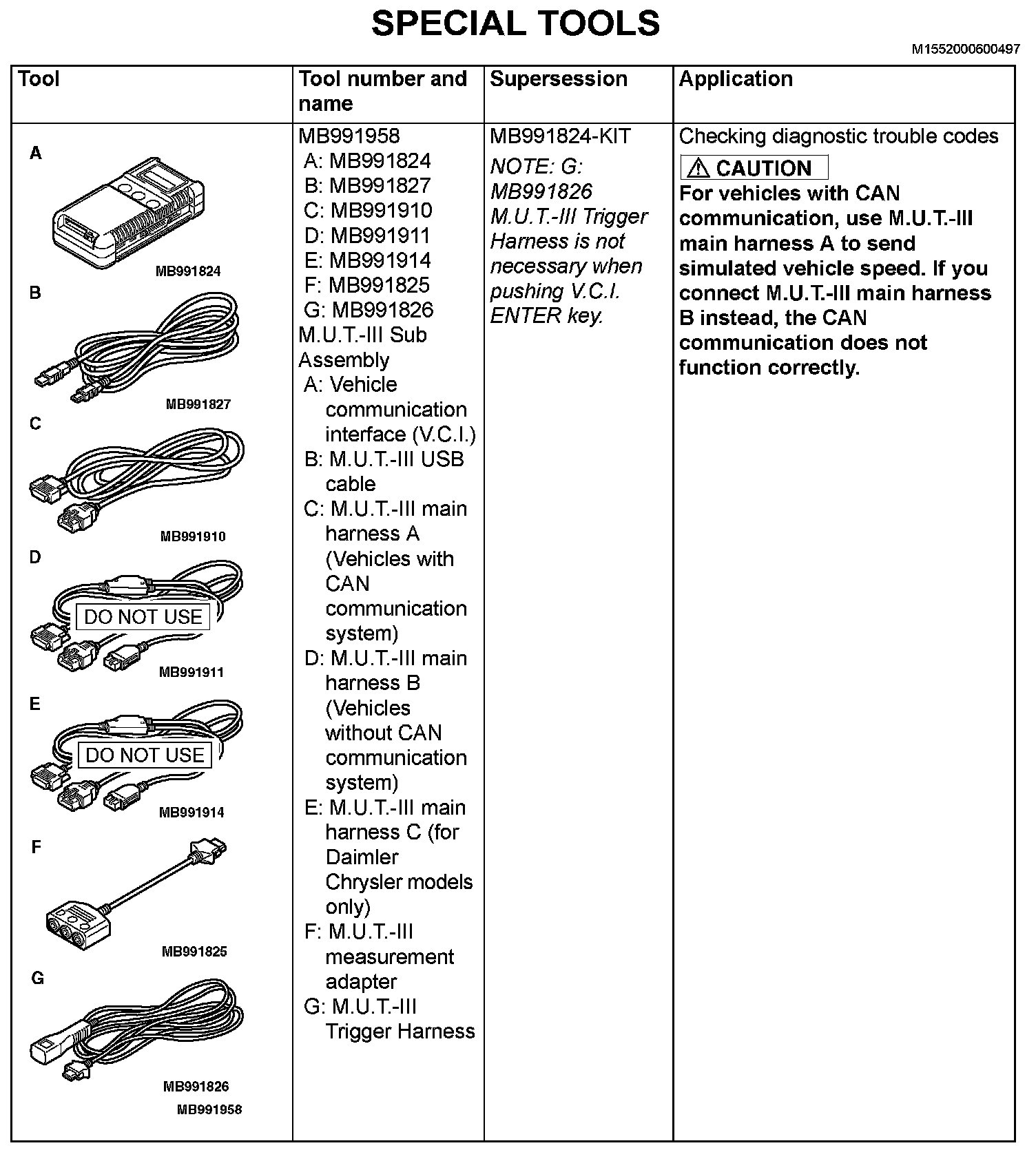 SPECIAL TOOLS

M1552000600497

| Tool | Tool number and name | Supersession | Application |
|---|---|---|---|
| A MB991824 B MB991827 C MB991910 D DO NOT USE MB991911 E DO NOT USE MB991914 F MB991825 G MB991826 MB991958 | MB991958 A: MB991824 B: MB991827 C: MB991910 D: MB991911 E: MB991914 F: MB991825 G: MB991826 M.U.T.-III Sub Assembly A: Vehicle communication interface (V.C.I.) B: M.U.T.-III USB cable C: M.U.T.-III main harness A (Vehicles with CAN communication system) D: M.U.T.-III main harness B (Vehicles without CAN communication system) E: M.U.T.-III main harness C (for Daimler Chrysler models only) F: M.U.T.-III measurement adapter G: M.U.T.-III Trigger Harness | MB991824-KIT NOTE: G: MB991826 M.U.T.-III Trigger Harness is not necessary when pushing V.C.I. ENTER key. | Checking diagnostic trouble codes ⚠ CAUTION For vehicles with CAN communication, use M.U.T.-III main harness A to send simulated vehicle speed. If you connect M.U.T.-III main harness B instead, the CAN communication does not function correctly. |